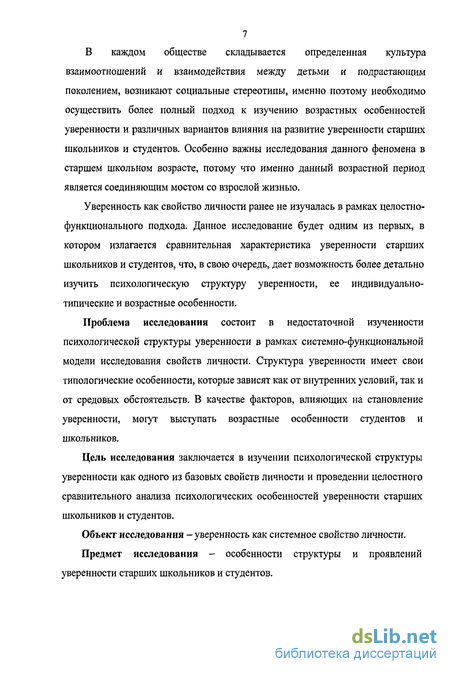 7

В каждом обществе складывается определенная культура взаимоотношений и взаимодействия между детьми и подрастающим поколением, возникают социальные стереотипы, именно поэтому необходимо осуществить более полный подход к изучению возрастных особенностей уверенности и различных вариантов влияния на развитие уверенности старших школьников и студентов. Особенно важны исследования данного феномена в старшем школьном возрасте, потому что именно данный возрастной период является соединяющим мостом со взрослой жизнью.

Уверенность как свойство личности ранее не изучалась в рамках целостно-функционального подхода. Данное исследование будет одним из первых, в котором излагается сравнительная характеристика уверенности старших школьников и студентов, что, в свою очередь, дает возможность более детально изучить психологическую структуру уверенности, ее индивидуально-типические и возрастные особенности.

Проблема исследования состоит в недостаточной изученности психологической структуры уверенности в рамках системно-функциональной модели исследования свойств личности. Структура уверенности имеет свои типологические особенности, которые зависят как от внутренних условий, так и от средовых обстоятельств. В качестве факторов, влияющих на становление уверенности, могут выступать возрастные особенности студентов и школьников.

Цель исследования заключается в изучении психологической структуры уверенности как одного из базовых свойств личности и проведении целостного сравнительного анализа психологических особенностей уверенности старших школьников и студентов.

Объект исследования – уверенность как системное свойство личности.

Предмет исследования – особенности структуры и проявлений уверенности старших школьников и студентов.

dsLib.net
библиотека диссертаций